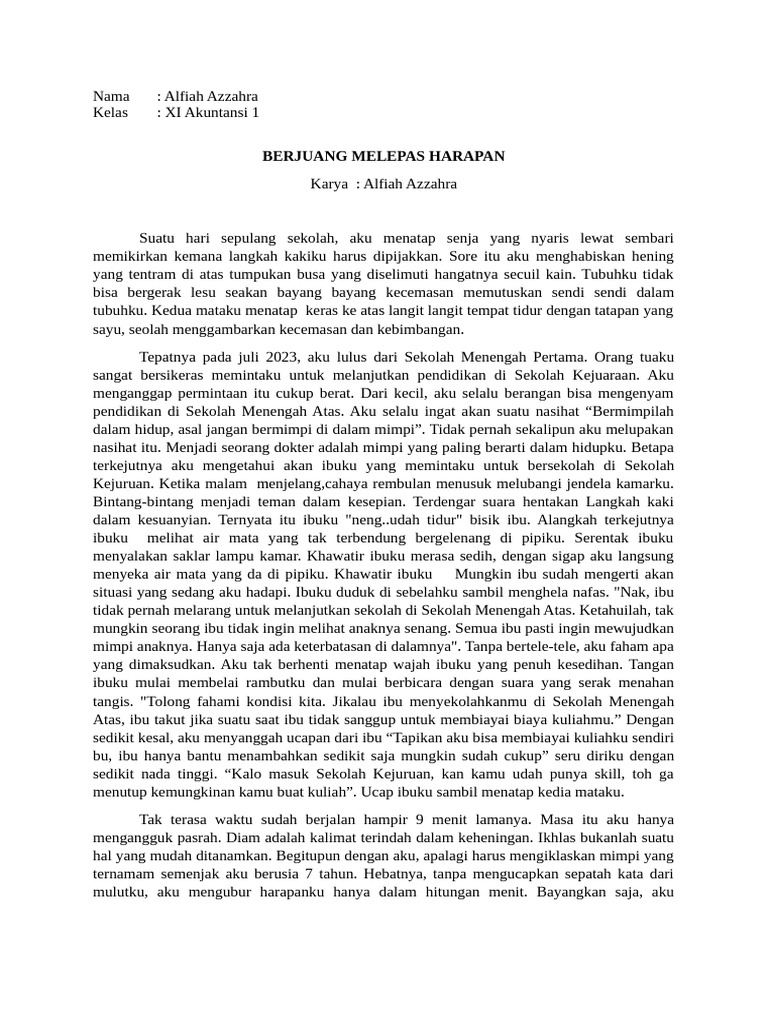 Nama : Alfiah Azzahra
Kelas : XI Akuntansi 1

BERJUANG MELEPAS HARAPAN

Karya : Alfiah Azzahra

Suatu hari sepulang sekolah, aku menatap senja yang nyaris lewat sembari memikirkan kemana langkah kakiku harus dipijakkan. Sore itu aku menghabiskan hening yang tentram di atas tumpukan busa yang diselimuti hangatnya secuil kain. Tubuhku tidak bisa bergerak lesu seakan bayang bayang kecemasan memutuskan sendi sendi dalam tubuhku. Kedua mataku menatap keras ke atas langit langit tempat tidur dengan tatapan yang sayu, seolah menggambarkan kecemasan dan kebimbangan.

Tepatnya pada juli 2023, aku lulus dari Sekolah Menengah Pertama. Orang tuaku sangat bersikeras memintaku untuk melanjutkan pendidikan di Sekolah Kejuaraan. Aku menganggap permintaan itu cukup berat. Dari kecil, aku selalu berangan bisa mengenyam pendidikan di Sekolah Menengah Atas. Aku selalu ingat akan suatu nasihat “Bermimpilah dalam hidup, asal jangan bermimpi di dalam mimpi”. Tidak pernah sekalipun aku melupakan nasihat itu. Menjadi seorang dokter adalah mimpi yang paling berarti dalam hidupku. Betapa terkejutnya aku mengetahui akan ibuku yang memintaku untuk bersekolah di Sekolah Kejuruan. Ketika malam menjelang,cahaya rembulan menusuk melubangi jendela kamarku. Bintang-bintang menjadi teman dalam kesepian. Terdengar suara hentakan Langkah kaki dalam kesuanyian. Ternyata itu ibuku "neng..udah tidur" bisik ibu. Alangkah terkejutnya ibuku melihat air mata yang tak terbendung bergelenang di pipiku. Serentak ibuku menyalakan saklar lampu kamar. Khawatir ibuku merasa sedih, dengan sigap aku langsung menyeka air mata yang da di pipiku. Khawatir ibuku Mungkin ibu sudah mengerti akan situasi yang sedang aku hadapi. Ibuku duduk di sebelahku sambil menghela nafas. "Nak, ibu tidak pernah melarang untuk melanjutkan sekolah di Sekolah Menengah Atas. Ketahuilah, tak mungkin seorang ibu tidak ingin melihat anaknya senang. Semua ibu pasti ingin mewujudkan mimpi anaknya. Hanya saja ada keterbatasan di dalamnya". Tanpa bertele-tele, aku faham apa yang dimaksudkan. Aku tak berhenti menatap wajah ibuku yang penuh kesedihan. Tangan ibuku mulai membelai rambutku dan mulai berbicara dengan suara yang serak menahan tangis. "Tolong fahami kondisi kita. Jikalau ibu menyekolahkanmu di Sekolah Menengah Atas, ibu takut jika suatu saat ibu tidak sanggup untuk membiayai biaya kuliahmu.” Dengan sedikit kesal, aku menyanggah ucapan dari ibu “Tapikan aku bisa membiayai kuliahku sendiri bu, ibu hanya bantu menambahkan sedikit saja mungkin sudah cukup” seru diriku dengan sedikit nada tinggi. “Kalo masuk Sekolah Kejuruan, kan kamu udah punya skill, toh ga menutup kemungkinan kamu buat kuliah”. Ucap ibuku sambil menatap kedia mataku.

Tak terasa waktu sudah berjalan hampir 9 menit lamanya. Masa itu aku hanya mengangguk pasrah. Diam adalah kalimat terindah dalam keheningan. Ikhlas bukanlah suatu hal yang mudah ditanamkan. Begitupun dengan aku, apalagi harus mengiklaskan mimpi yang ternamam semenjak aku berusia 7 tahun. Hebatnya, tanpa mengucapkan sepatah kata dari mulutku, aku mengubur harapanku hanya dalam hitungan menit. Bayangkan saja, aku